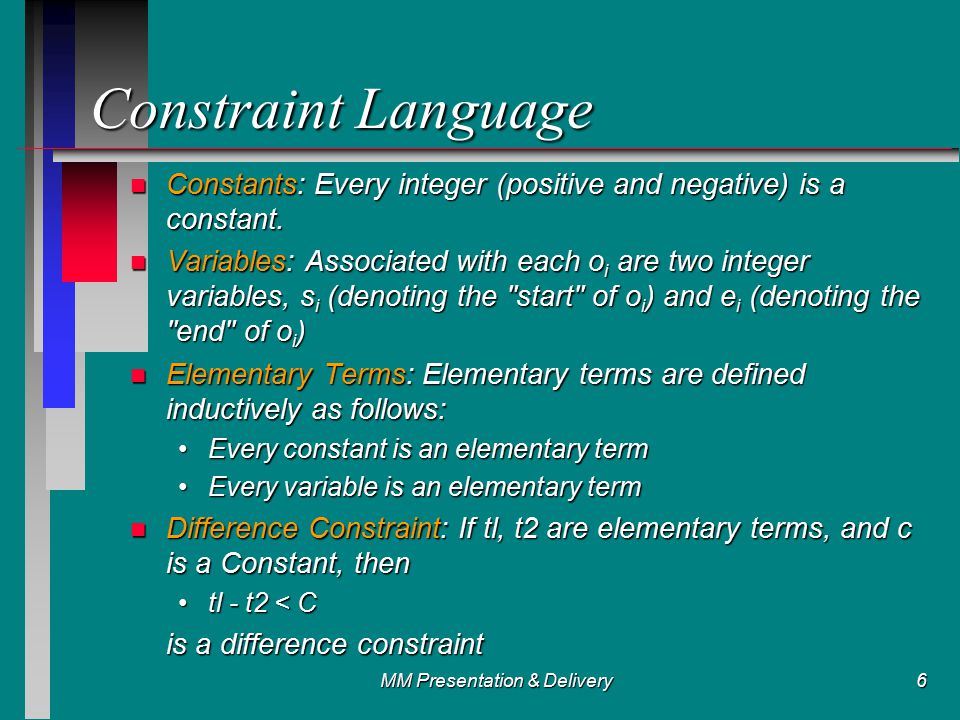 Constraint Language

- Constants: Every integer (positive and negative) is a constant.
- Variables: Associated with each $o_i$ are two integer variables, $s_i$ (denoting the "start" of $o_i$) and $e_i$ (denoting the "end" of $o_i$)
- Elementary Terms: Elementary terms are defined inductively as follows:
  - Every constant is an elementary term
  - Every variable is an elementary term
- Difference Constraint: If tl, t2 are elementary terms, and c is a Constant, then
  - tl - t2 < C

  is a difference constraint

MM Presentation & Delivery

6